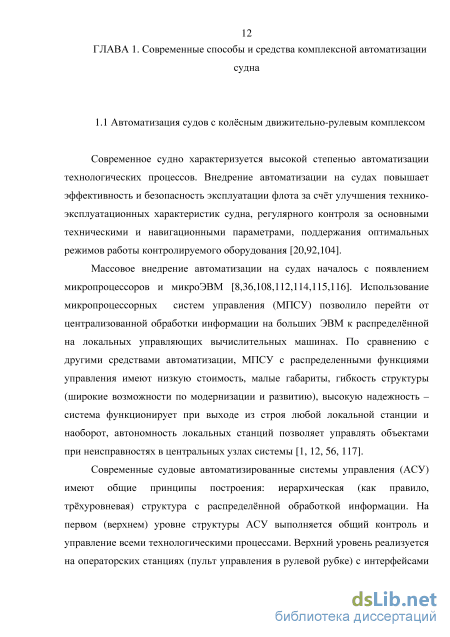 12

ГЛАВА 1. Современные способы и средства комплексной автоматизации судна

1.1 Автоматизация судов с колёсным движительно-рулевым комплексом

Современное судно характеризуется высокой степенью автоматизации технологических процессов. Внедрение автоматизации на судах повышает эффективность и безопасность эксплуатации флота за счёт улучшения технико-эксплуатационных характеристик судна, регулярного контроля за основными техническими и навигационными параметрами, поддержания оптимальных режимов работы контролируемого оборудования [20,92,104].

Массовое внедрение автоматизации на судах началось с появлением микропроцессоров и микроЭВМ [8,36,108,112,114,115,116]. Использование микропроцессорных систем управления (МПСУ) позволило перейти от централизованной обработки информации на больших ЭВМ к распределённой на локальных управляющих вычислительных машинах. По сравнению с другими средствами автоматизации, МПСУ с распределенными функциями управления имеют низкую стоимость, малые габариты, гибкость структуры (широкие возможности по модернизации и развитию), высокую надежность – система функционирует при выходе из строя любой локальной станции и наоборот, автономность локальных станций позволяет управлять объектами при неисправностях в центральных узлах системы [1, 12, 56, 117].

Современные судовые автоматизированные системы управления (АСУ) имеют общие принципы построения: иерархическая (как правило, трёхуровневая) структура с распределённой обработкой информации. На первом (верхнем) уровне структуры АСУ выполняется общий контроль и управление всеми технологическими процессами. Верхний уровень реализуется на операторских станциях (пульт управления в рулевой рубке) с интерфейсами

dsLib.net
библиотека диссертаций